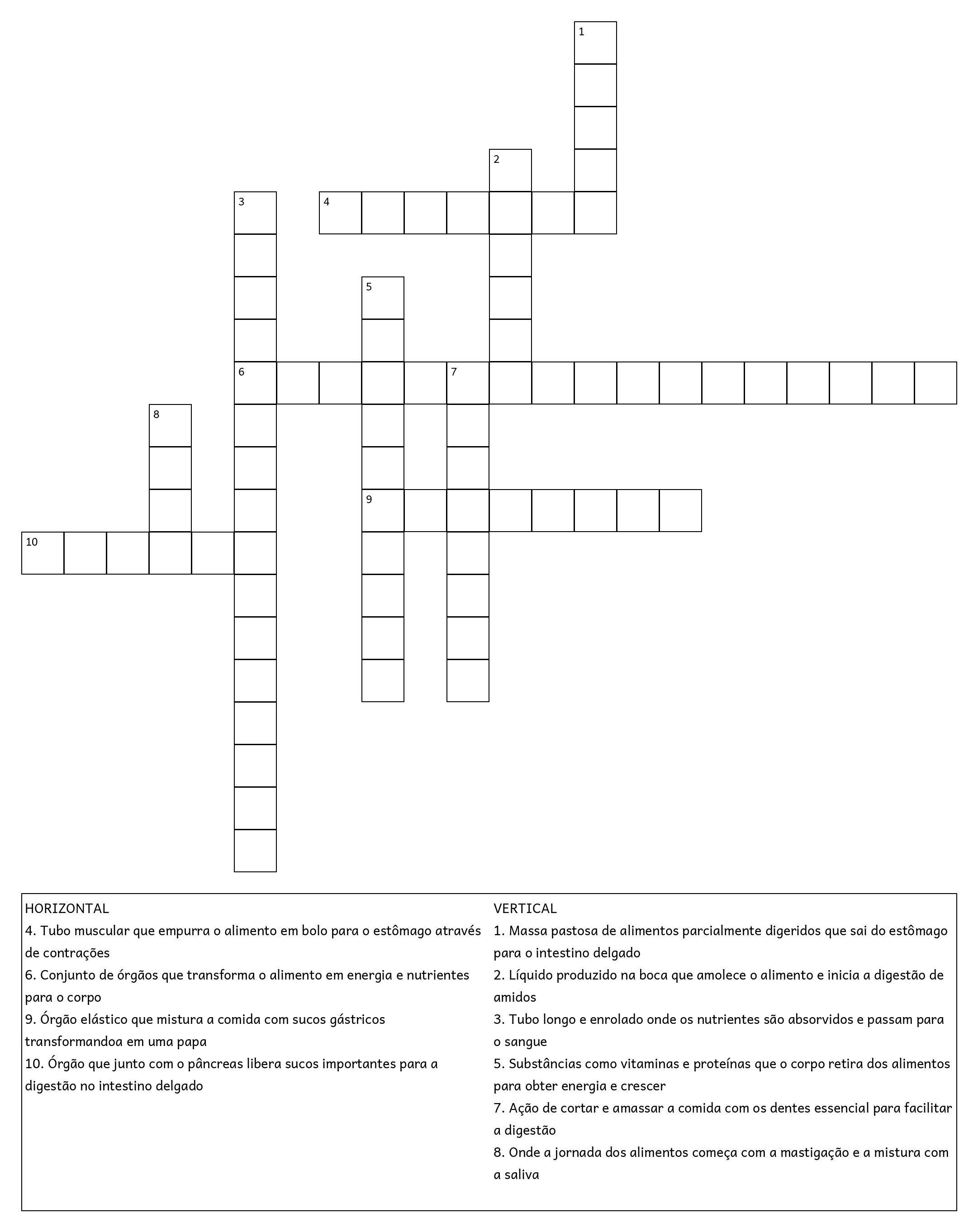 1
2
3
4
5
6
7
8
9
10

HORIZONTAL
4. Tubo muscular que empurra o alimento em bolo para o estômago através de contrações
6. Conjunto de órgãos que transforma o alimento em energia e nutrientes para o corpo
9. Órgão elástico que mistura a comida com sucos gástricos transformandoa em uma papa
10. Órgão que junto com o pâncreas libera sucos importantes para a digestão no intestino delgado

VERTICAL
1. Massa pastosa de alimentos parcialmente digeridos que sai do estômago para o intestino delgado
2. Líquido produzido na boca que amolece o alimento e inicia a digestão de amidos
3. Tubo longo e enrolado onde os nutrientes são absorvidos e passam para o sangue
5. Substâncias como vitaminas e proteínas que o corpo retira dos alimentos para obter energia e crescer
7. Ação de cortar e amassar a comida com os dentes essencial para facilitar a digestão
8. Onde a jornada dos alimentos começa com a mastigação e a mistura com a saliva